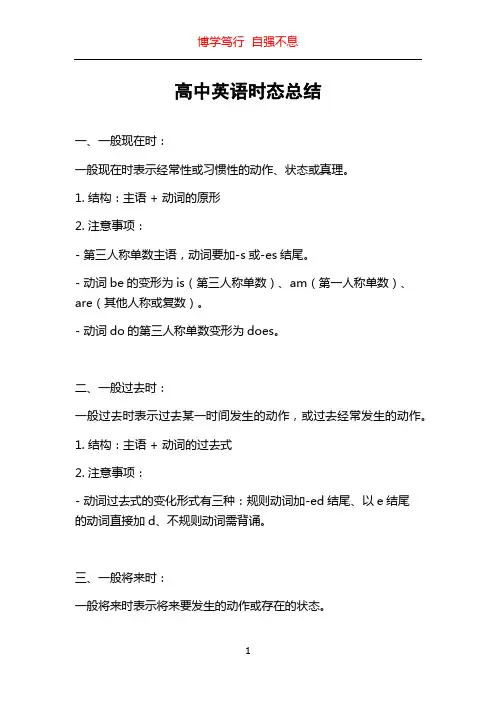 博学笃行 自强不息

高中英语时态总结

一、一般现在时：

一般现在时表示经常性或习惯性的动作、状态或真理。

1. 结构：主语 + 动词的原形

2. 注意事项：

- 第三人称单数主语，动词要加-s 或-es 结尾。

- 动词 be 的变形为 is（第三人称单数）、am（第一人称单数）、are（其他人称或复数）。

- 动词 do 的第三人称单数变形为 does。

二、一般过去时：

一般过去时表示过去某一时间发生的动作，或过去经常发生的动作。

1. 结构：主语 + 动词的过去式

2. 注意事项：

- 动词过去式的变化形式有三种：规则动词加-ed 结尾、以 e 结尾的动词直接加 d、不规则动词需背诵。

三、一般将来时：

一般将来时表示将来要发生的动作或存在的状态。

1